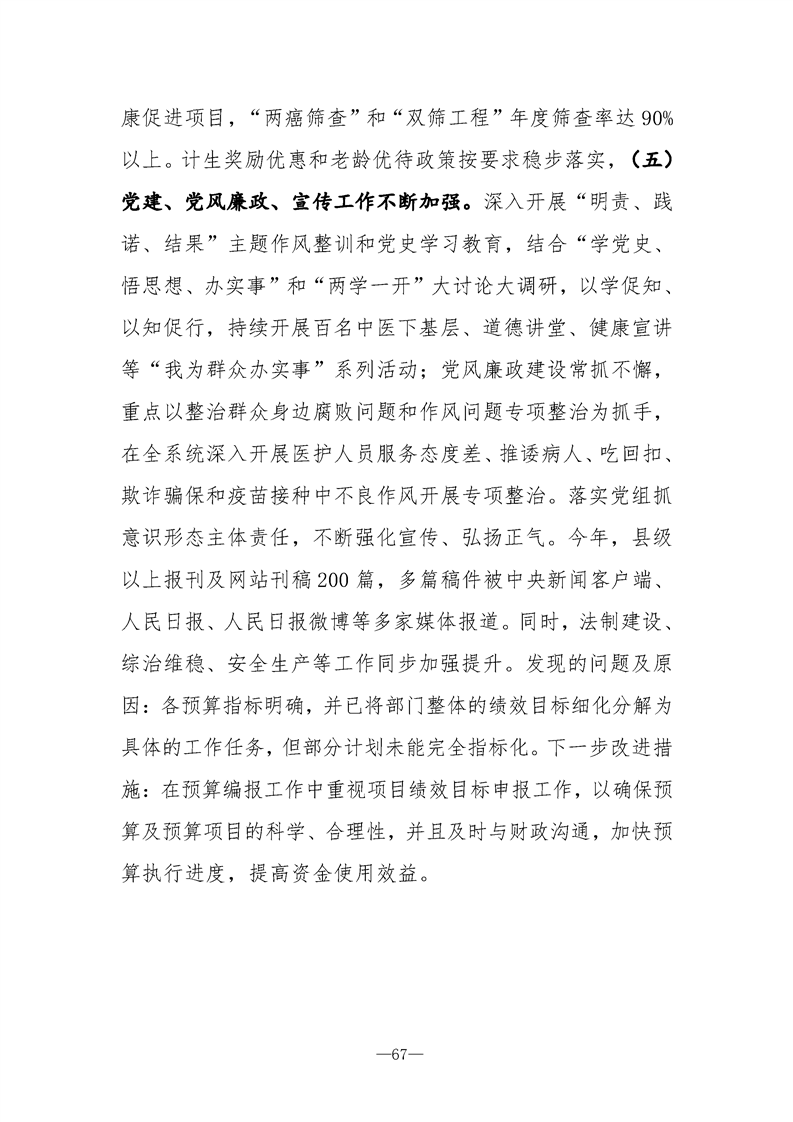 康促进项目，“两癌筛查”和“双筛工程”年度筛查率达90%以上。计生奖励优惠和老龄优待政策按要求稳步落实，（五）党建、党风廉政、宣传工作不断加强。深入开展“明责、践诺、结果”主题作风整训和党史学习教育，结合“学党史、悟思想、办实事”和“两学一开”大讨论大调研，以学促知、以知促行，持续开展百名中医下基层、道德讲堂、健康宣讲等“我为群众办实事”系列活动；党风廉政建设常抓不懈，重点以整治群众身边腐败问题和作风问题专项整治为抓手，在全系统深入开展医护人员服务态度差、推诿病人、吃回扣、欺诈骗保和疫苗接种中不良作风开展专项整治。落实党组抓意识形态主体责任，不断强化宣传、弘扬正气。今年，县级以上报刊及网站刊稿200篇，多篇稿件被中央新闻客户端、人民日报、人民日报微博等多家媒体报道。同时，法制建设、综治维稳、安全生产等工作同步加强提升。发现的问题及原因：各预算指标明确，并已将部门整体的绩效目标细化分解为具体的工作任务，但部分计划未能完全指标化。下一步改进措施：在预算编报工作中重视项目绩效目标申报工作，以确保预算及预算项目的科学、合理性，并且及时与财政沟通，加快预算执行进度，提高资金使用效益。

—67—